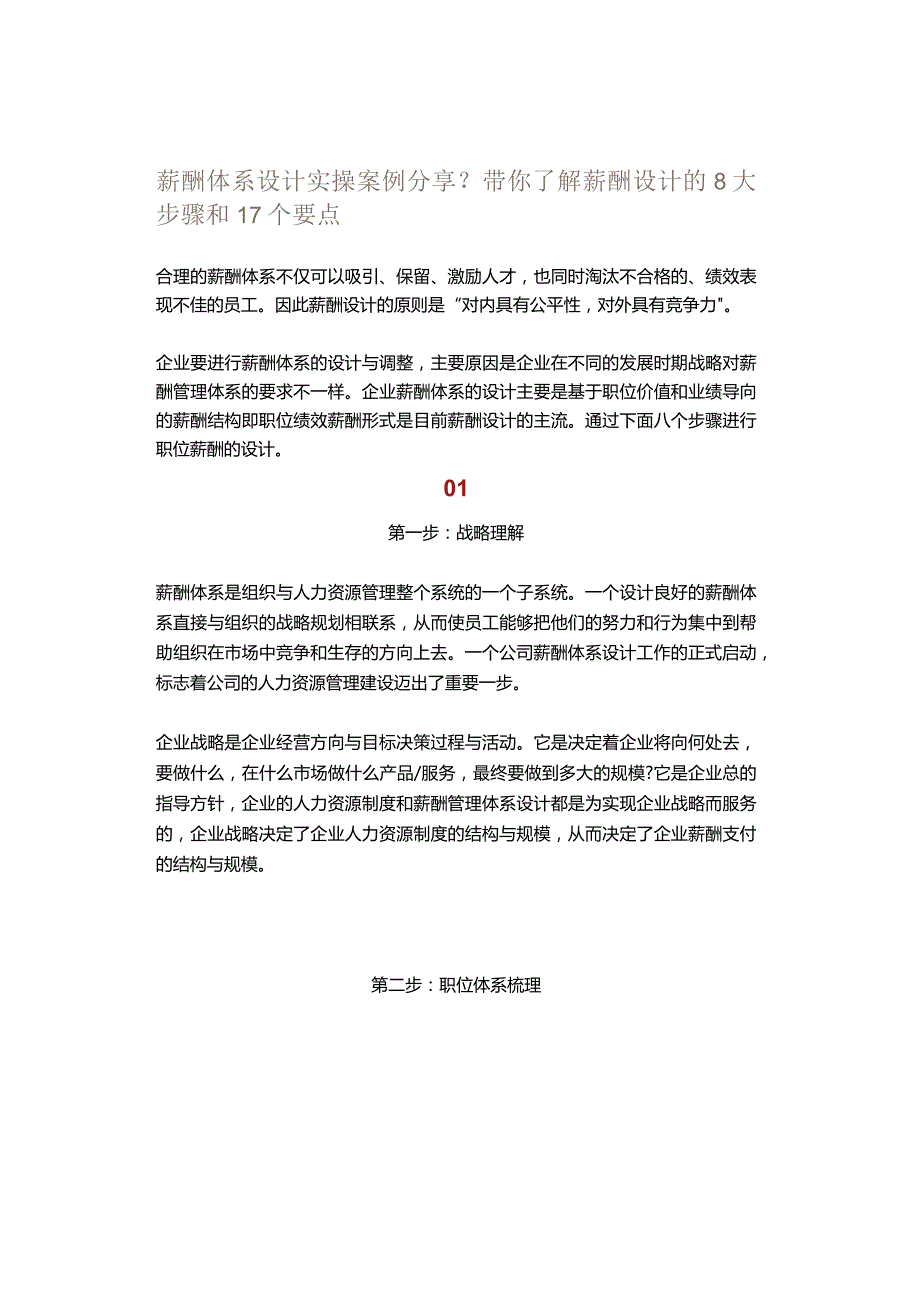 薪酬体系设计实操案例分享？带你了解薪酬设计的8大步骤和17个要点

合理的薪酬体系不仅可以吸引、保留、激励人才，也同时淘汰不合格的、绩效表现不佳的员工。因此薪酬设计的原则是“对内具有公平性，对外具有竞争力"。

企业要进行薪酬体系的设计与调整，主要原因是企业在不同的发展时期战略对薪酬管理体系的要求不一样。企业薪酬体系的设计主要是基于职位价值和业绩导向的薪酬结构即职位绩效薪酬形式是目前薪酬设计的主流。通过下面八个步骤进行职位薪酬的设计。

01

第一步：战略理解

薪酬体系是组织与人力资源管理整个系统的一个子系统。一个设计良好的薪酬体系直接与组织的战略规划相联系，从而使员工能够把他们的努力和行为集中到帮助组织在市场中竞争和生存的方向上去。一个公司薪酬体系设计工作的正式启动，标志着公司的人力资源管理建设迈出了重要一步。

企业战略是企业经营方向与目标决策过程与活动。它是决定着企业将向何处去，要做什么，在什么市场做什么产品/服务，最终要做到多大的规模?它是企业总的指导方针，企业的人力资源制度和薪酬管理体系设计都是为实现企业战略而服务的，企业战略决定了企业人力资源制度的结构与规模，从而决定了企业薪酬支付的结构与规模。

第二步：职位体系梳理